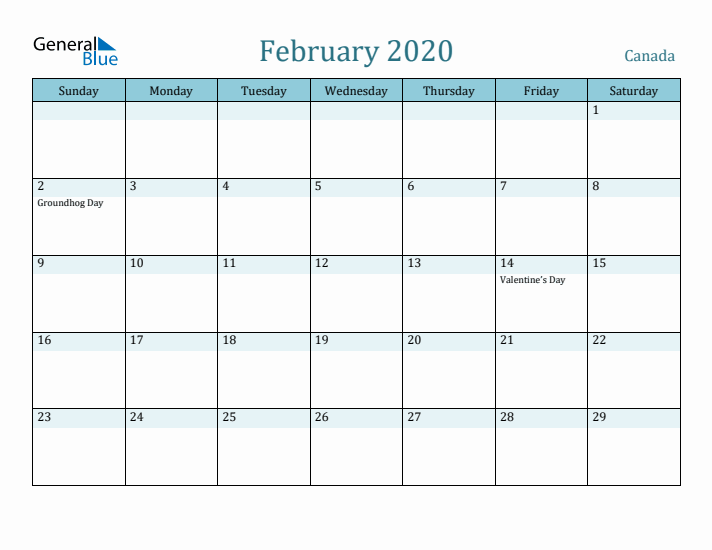 General Blue

February 2020

Canada

| Sunday | Monday | Tuesday | Wednesday | Thursday | Friday | Saturday |
|---|---|---|---|---|---|---|
| | | | | | | 1 |
| 2 Groundhog Day | 3 | 4 | 5 | 6 | 7 | 8 |
| 9 | 10 | 11 | 12 | 13 | 14 Valentine's Day | 15 |
| 16 | 17 | 18 | 19 | 20 | 21 | 22 |
| 23 | 24 | 25 | 26 | 27 | 28 | 29 |